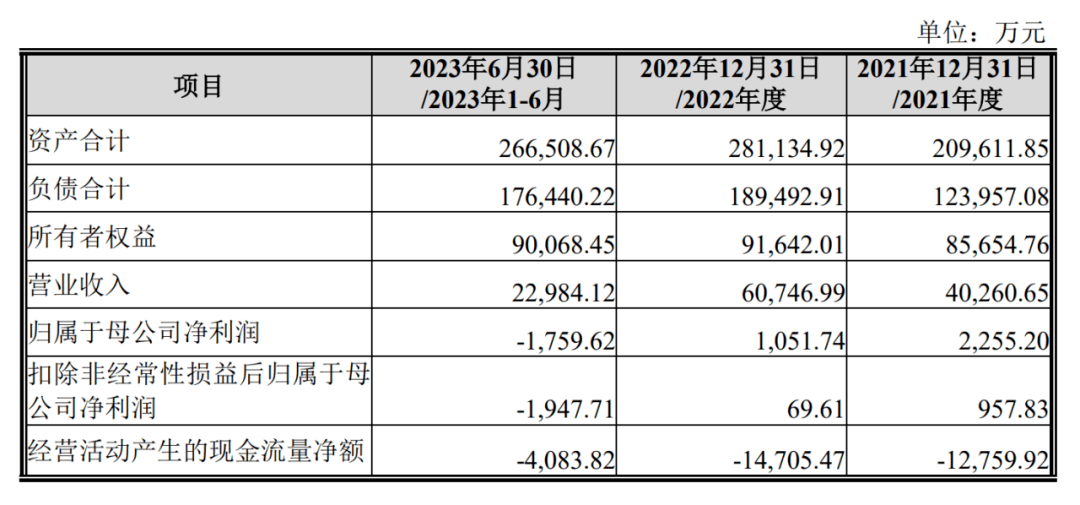 单位：万元

| 项目 | 2023年6月30日/2023年1-6月 | 2022年12月31日/2022年度 | 2021年12月31日/2021年度 |
|---|---|---|---|
| 资产合计 | 266,508.67 | 281,134.92 | 209,611.85 |
| 负债合计 | 176,440.22 | 189,492.91 | 123,957.08 |
| 所有者权益 | 90,068.45 | 91,642.01 | 85,654.76 |
| 营业收入 | 22,984.12 | 60,746.99 | 40,260.65 |
| 归属于母公司净利润 | -1,759.62 | 1,051.74 | 2,255.20 |
| 扣除非经常性损益后归属于母公司净利润 | -1,947.71 | 69.61 | 957.83 |
| 经营活动产生的现金流量净额 | -4,083.82 | -14,705.47 | -12,759.92 |